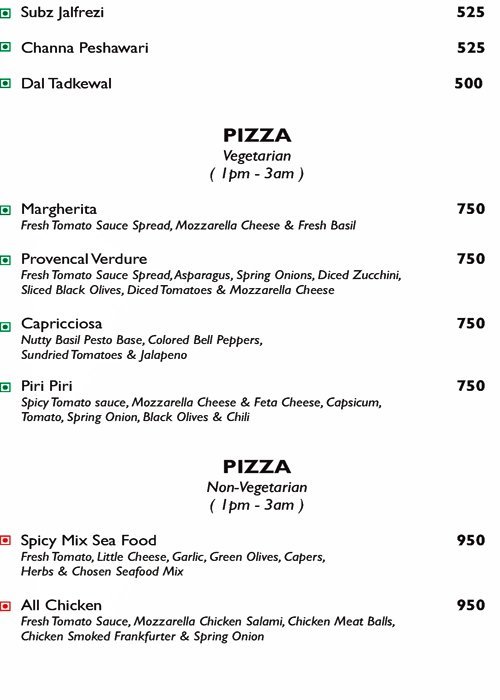 Subz Jalfrezi 525

Channa Peshawari 525

Dal Tadkewal 500

PIZZA
Vegetarian
( 1pm - 3am )

Margherita 750
Fresh Tomato Sauce Spread, Mozzarella Cheese & Fresh Basil

Provencal Verdure 750
Fresh Tomato Sauce Spread, Asparagus, Spring Onions, Diced Zucchini, Sliced Black Olives, Diced Tomatoes & Mozzarella Cheese

Capricciosa 750
Nutty Basil Pesto Base, Colored Bell Peppers, Sundried Tomatoes & Jalapeno

Piri Piri 750
Spicy Tomato sauce, Mozzarella Cheese & Feta Cheese, Capsicum, Tomato, Spring Onion, Black Olives & Chili

PIZZA
Non-Vegetarian
( 1pm - 3am )

Spicy Mix Sea Food 950
Fresh Tomato, Little Cheese, Garlic, Green Olives, Capers, Herbs & Chosen Seafood Mix

All Chicken 950
Fresh Tomato Sauce, Mozzarella Chicken Salami, Chicken Meat Balls, Chicken Smoked Frankfurter & Spring Onion